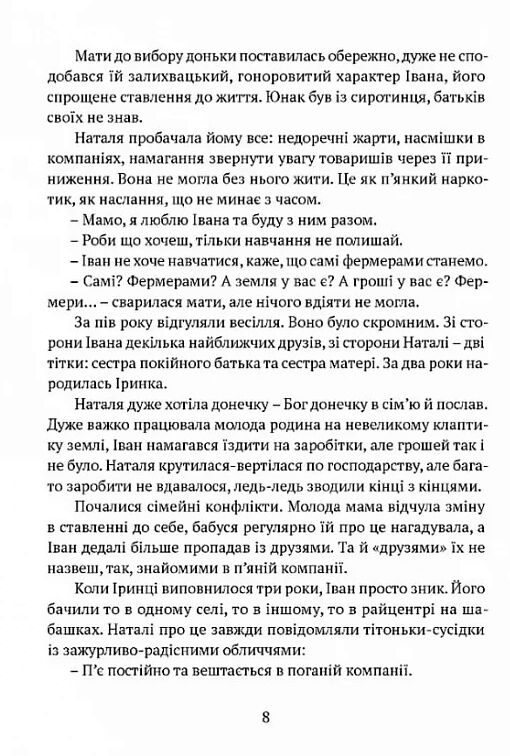 Мати до вибору доньки поставилась обережно, дуже не сподобався їй залихвацький, гоноровитий характер Івана, його спрощене ставлення до життя. Юнак був із сиротинця, батьків своїх не знав.

Наталя пробачала йому все: недоречні жарти, насмішки в компаніях, намагання звернути увагу товаришів через її приниження. Вона не могла без нього жити. Це як п'янкий наркотик, як наслання, що не минає з часом.

– Мамо, я люблю Івана та буду з ним разом.

– Роби що хочеш, тільки навчання не полишай.

– Іван не хоче навчатися, каже, що самі фермерами станемо.

– Самі? Фермерами? А земля у вас є? А гроші у вас є? Фермери... – сварилася мати, але нічого вдіяти не могла.

За пів року відгуляли весілля. Воно було скромним. Зі сторони Івана декілька найближчих друзів, зі сторони Наталі – дві тітки: сестра покійного батька та сестра матері. За два роки народилась Іринка.

Наталя дуже хотіла донечку – Бог донечку в сім'ю й послав. Дуже важко працювала молода родина на невеликому клаптику землі, Іван намагався їздити на заробітки, але грошей так і не було. Наталя крутилася-вертілася по господарству, але багато заробити не вдавалося, ледь-ледь зводили кінці з кінцями.

Почалися сімейні конфлікти. Молода мама відчула зміну в ставленні до себе, бабуся регулярно їй про це нагадувала, а Іван дедалі більше пропадав із друзями. Та й «друзями» їх не назвеш, так, знайомими в п'яній компанії.

Коли Іринці виповнилося три роки, Іван просто зник. Його бачили то в одному селі, то в іншому, то в райцентрі на шабашках. Наталі про це завжди повідомляли тітоньки-сусідки із зажурливо-радісними обличчями:

– П'є постійно та вештається в поганій компанії.

8